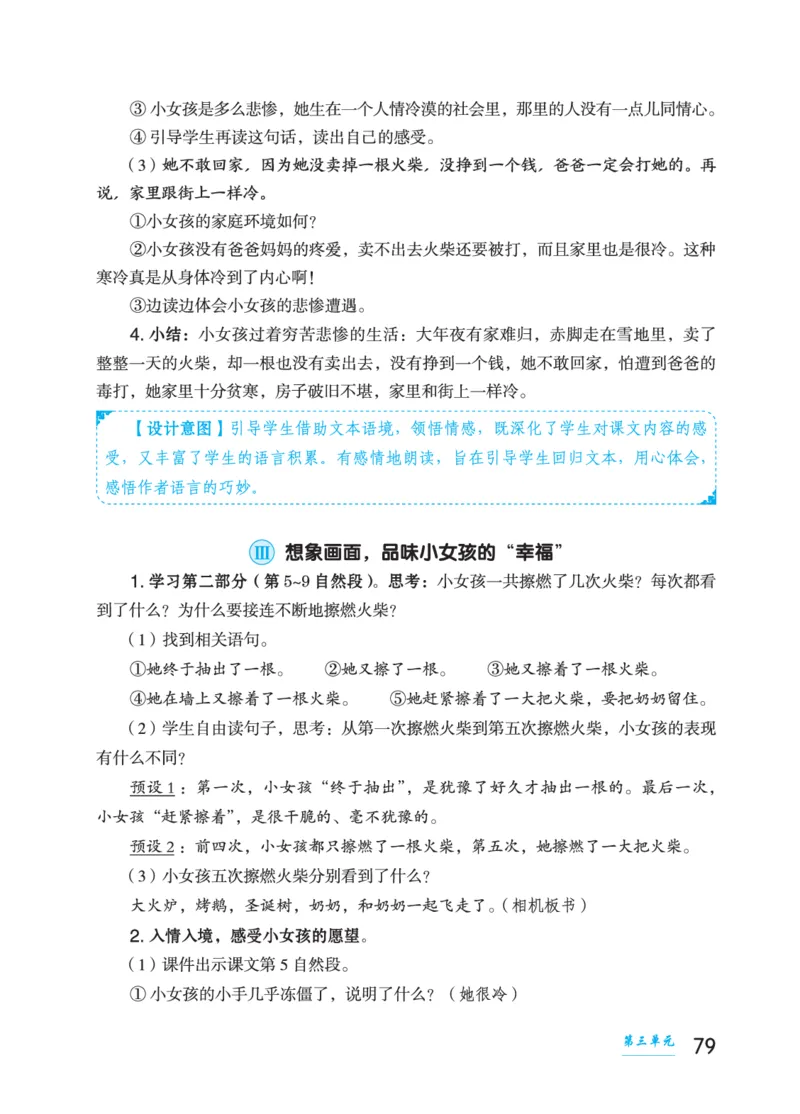 ③ 小女孩是多么悲惨，她生在一个人情冷漠的社会里，那里的人没有一点儿同情心。

④ 引导学生再读这句话，读出自己的感受。

（3）她不敢回家，因为她没卖掉一根火柴，没挣到一个钱，爸爸一定会打她的。再说，家里跟街上一样冷。

①小女孩的家庭环境如何？

②小女孩没有爸爸妈妈的疼爱，卖不出去火柴还要被打，而且家里也是很冷。这种寒冷真是从身体冷到了内心啊！

③边读边体会小女孩的悲惨遭遇。

4. 小结：小女孩过着穷苦悲惨的生活：大年夜有家难归，赤脚走在雪地里，卖了整整一天的火柴，却一根也没有卖出去，没有挣到一个钱，她不敢回家，怕遭到爸爸的毒打，她家里十分贫寒，房子破旧不堪，家里和街上一样冷。

【设计意图】引导学生借助文本语境，领悟情感，既深化了学生对课文内容的感受，又丰富了学生的语言积累。有感情地朗读，旨在引导学生回归文本，用心体会，感悟作者语言的巧妙。

Ⅲ 想象画面，品味小女孩的“幸福”

1. 学习第二部分（第 5~9 自然段）。思考：小女孩一共擦燃了几次火柴？每次都看到了什么？为什么要接连不断地擦燃火柴？

（1）找到相关语句。

①她终于抽出了一根。　②她又擦了一根。　③她又擦着了一根火柴。

④她在墙上又擦着了一根火柴。　⑤她赶紧擦着了一大把火柴，要把奶奶留住。

（2）学生自由读句子，思考：从第一次擦燃火柴到第五次擦燃火柴，小女孩的表现有什么不同？

预设 1：第一次，小女孩“终于抽出”，是犹豫了好久才抽出一根的。最后一次，小女孩“赶紧擦着”，是很干脆的、毫不犹豫的。

预设 2：前四次，小女孩都只擦燃了一根火柴，第五次，她擦燃了一大把火柴。

（3）小女孩五次擦燃火柴分别看到了什么？

大火炉，烤鹅，圣诞树，奶奶，和奶奶一起飞走了。（相机板书）

2. 入情入境，感受小女孩的愿望。

（1）课件出示课文第 5 自然段。

① 小女孩的小手几乎冻僵了，说明了什么？（她很冷）

第三单元　79